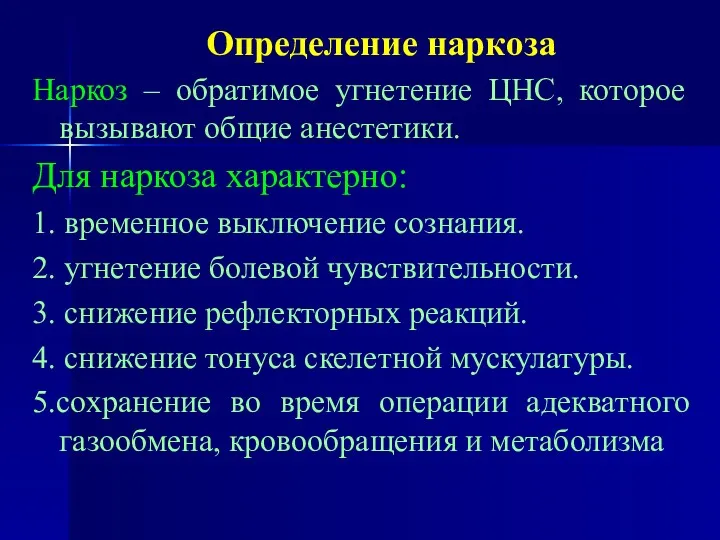 Определение наркоза

Наркоз – обратимое угнетение ЦНС, которое вызывают общие анестетики.

Для наркоза характерно:

1. временное выключение сознания.

2. угнетение болевой чувствительности.

3. снижение рефлекторных реакций.

4. снижение тонуса скелетной мускулатуры.

5.сохранение во время операции адекватного газообмена, кровообращения и метаболизма